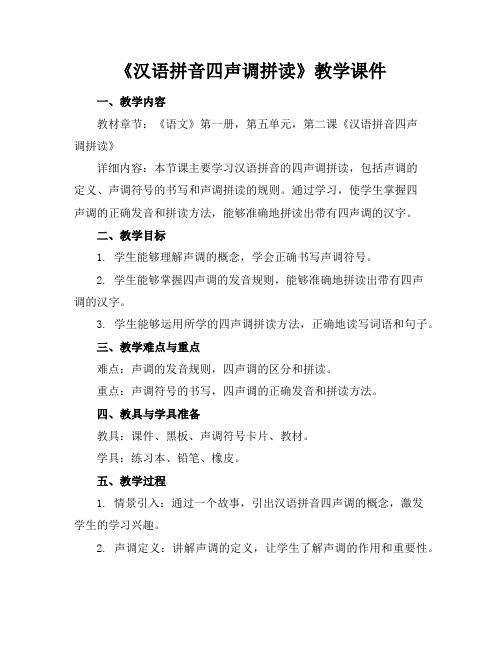 《汉语拼音四声调拼读》教学课件

一、教学内容

教材章节：《语文》第一册，第五单元，第二课《汉语拼音四声调拼读》

详细内容：本节课主要学习汉语拼音的四声调拼读，包括声调的定义、声调符号的书写和声调拼读的规则。通过学习，使学生掌握四声调的正确发音和拼读方法，能够准确地拼读出带有四声调的汉字。

二、教学目标

1. 学生能够理解声调的概念，学会正确书写声调符号。

2. 学生能够掌握四声调的发音规则，能够准确地拼读出带有四声调的汉字。

3. 学生能够运用所学的四声调拼读方法，正确地读写词语和句子。

三、教学难点与重点

难点：声调的发音规则，四声调的区分和拼读。

重点：声调符号的书写，四声调的正确发音和拼读方法。

四、教具与学具准备

教具：课件、黑板、声调符号卡片、教材。

学具：练习本、铅笔、橡皮。

五、教学过程

1. 情景引入：通过一个故事，引出汉语拼音四声调的概念，激发学生的学习兴趣。

2. 声调定义：讲解声调的定义，让学生了解声调的作用和重要性。